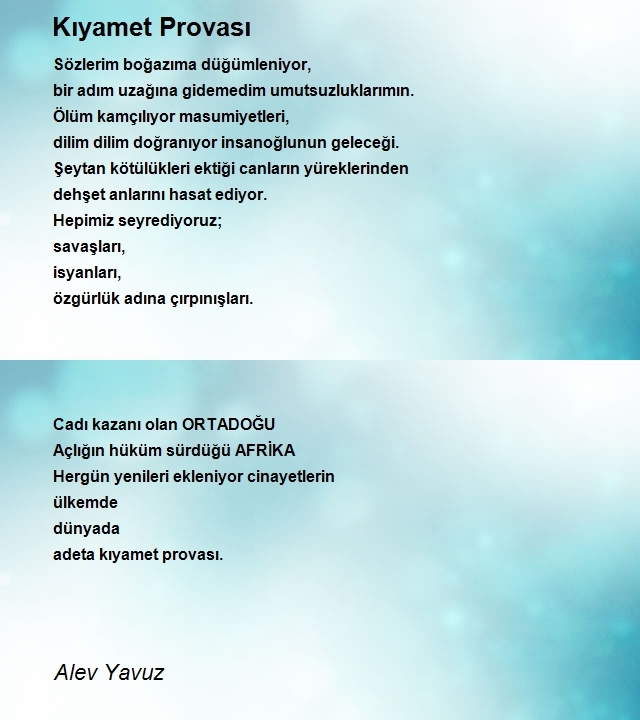 Kıyamet Provası

Sözlerim boğazıma düğümleniyor,
bir adım uzağına gidemedim umutsuzluklarımın.
Ölüm kamçılıyor masumiyetleri,
dilim dilim doğranıyor insanoğlunun geleceği.
Şeytan kötülükleri ektiği canların yüreklerinden
dehşet anlarını hasat ediyor.
Hepimiz seyrediyoruz;
savaşları,
isyanları,
özgürlük adına çırpınışları.

Cadı kazanı olan ORTADOĞU
Açlığın hüküm sürdüğü AFRİKA
Hergün yenileri ekleniyor cinayetlerin
ülkemde
dünyada
adeta kıyamet provası.

Alev Yavuz